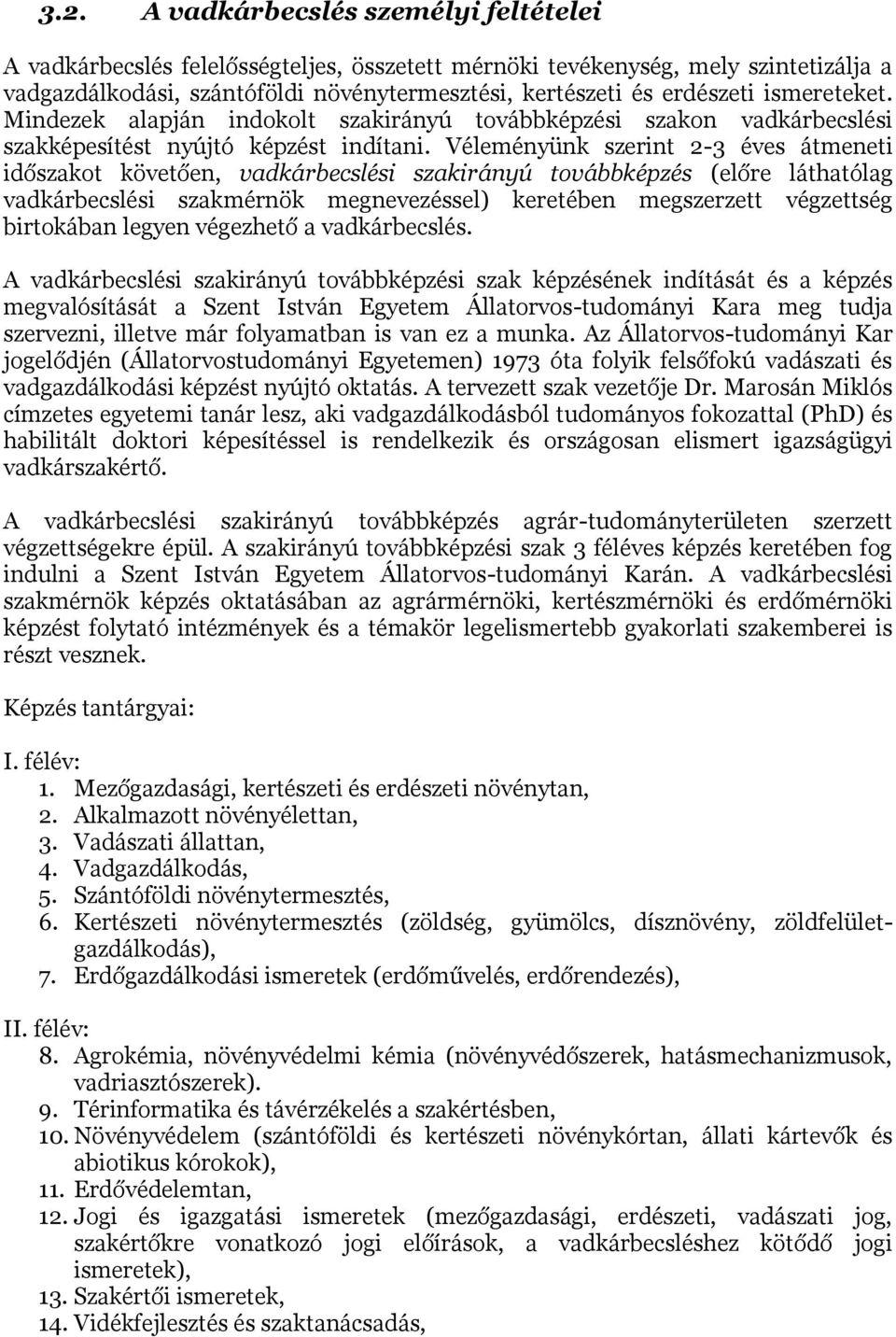 3.2. A vadkárbecslés személyi feltételei

A vadkárbecslés felelősségteljes, összetett mérnöki tevékenység, mely szintetizálja a vadgazdálkodási, szántóföldi növénytermesztési, kertészeti és erdészeti ismereteket. Mindezek alapján indokolt szakirányú továbbképzési szakon vadkárbecslési szakképesítést nyújtó képzést indítani. Véleményünk szerint 2-3 éves átmeneti időszakot követően, vadkárbecslési szakirányú továbbképzés (előre láthatólag vadkárbecslési szakmérnök megnevezéssel) keretében megszerzett végzettség birtokában legyen végezhető a vadkárbecslés.

A vadkárbecslési szakirányú továbbképzési szak képzésének indítását és a képzés megvalósítását a Szent István Egyetem Állatorvos-tudományi Kara meg tudja szervezni, illetve már folyamatban is van ez a munka. Az Állatorvos-tudományi Kar jogelődjén (Állatorvostudományi Egyetemen) 1973 óta folyik felsőfokú vadászati és vadgazdálkodási képzést nyújtó oktatás. A tervezett szak vezetője Dr. Marosán Miklós címzetes egyetemi tanár lesz, aki vadgazdálkodásból tudományos fokozattal (PhD) és habilitált doktori képesítéssel is rendelkezik és országosan elismert igazságügyi vadkárszakértő.

A vadkárbecslési szakirányú továbbképzés agrár-tudományterületen szerzett végzettségekre épül. A szakirányú továbbképzési szak 3 féléves képzés keretében fog indulni a Szent István Egyetem Állatorvos-tudományi Karán. A vadkárbecslési szakmérnök képzés oktatásában az agrármérnöki, kertészmérnöki és erdőmérnöki képzést folytató intézmények és a témakör legelismertebb gyakorlati szakemberei is részt vesznek.

Képzés tantárgyai:

I. félév:
1. Mezőgazdasági, kertészeti és erdészeti növénytan,
2. Alkalmazott növényélettan,
3. Vadászati állattan,
4. Vadgazdálkodás,
5. Szántóföldi növénytermesztés,
6. Kertészeti növénytermesztés (zöldség, gyümölcs, dísznövény, zöldfelületgazdálkodás),
7. Erdőgazdálkodási ismeretek (erdőművelés, erdőrendezés),

II. félév:
8. Agrokémia, növényvédelmi kémia (növényvédőszerek, hatásmechanizmusok, vadriasztószerek).
9. Térinformatika és távérzékelés a szakértésben,
10. Növényvédelem (szántóföldi és kertészeti növénykórtan, állati kártevők és abiotikus kórokok),
11. Erdővédelemtan,
12. Jogi és igazgatási ismeretek (mezőgazdasági, erdészeti, vadászati jog, szakértőkre vonatkozó jogi előírások, a vadkárbecsléshez kötődő jogi ismeretek),
13. Szakértői ismeretek,
14. Vidékfejlesztés és szaktanácsadás,